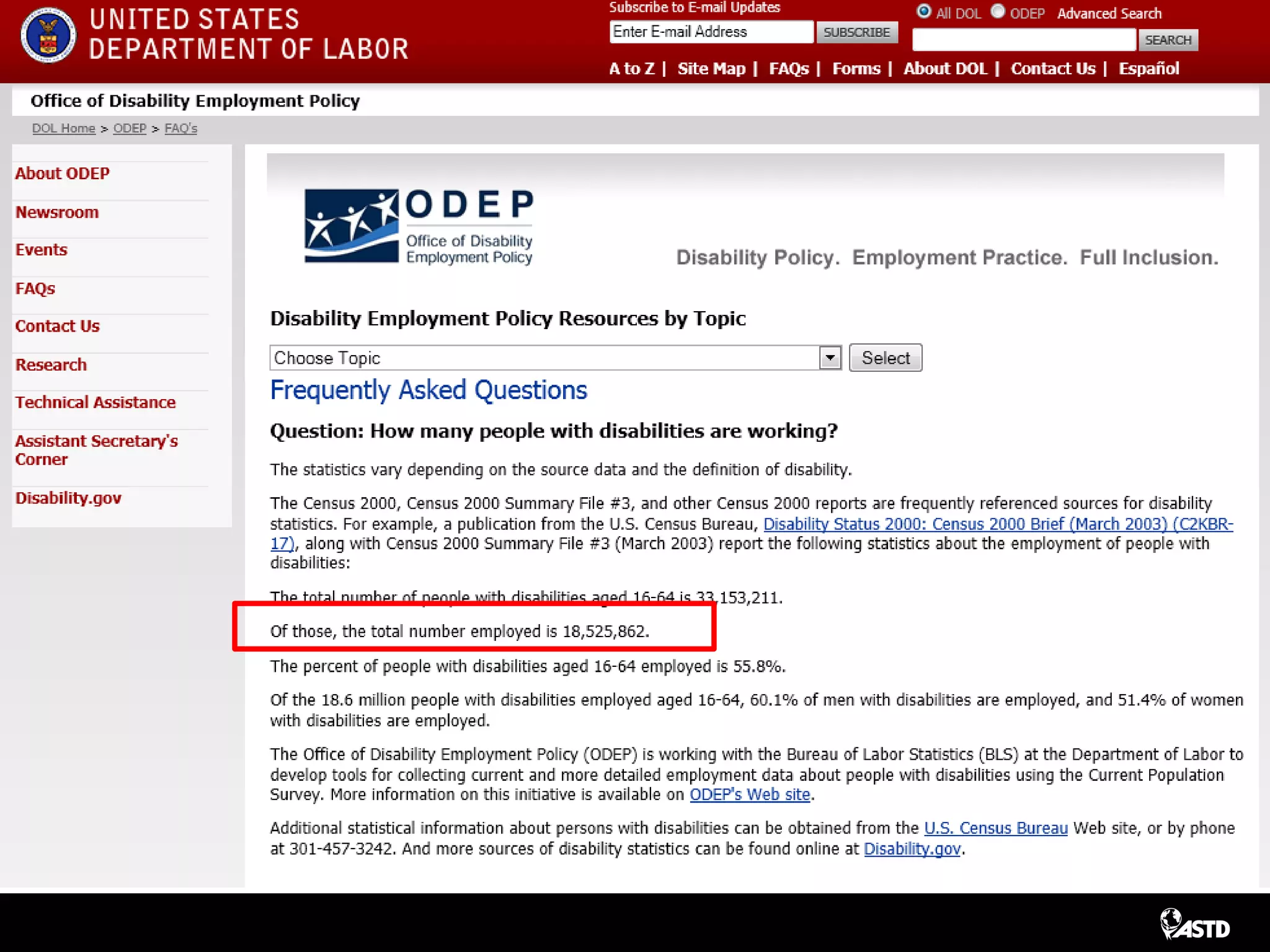 UNITED STATES DEPARTMENT OF LABOR

Subscribe to E-mail Updates
Enter E-mail Address SUBSCRIBE
All DOL ODEP Advanced Search
SEARCH

A to Z | Site Map | FAQs | Forms | About DOL | Contact Us | Español

Office of Disability Employment Policy

DOL Home > ODEP > FAQ's

About ODEP
Newsroom
Events
FAQs
Contact Us
Research
Technical Assistance
Assistant Secretary's Corner
Disability.gov

ODEP Office of Disability Employment Policy

Disability Policy. Employment Practice. Full Inclusion.

Disability Employment Policy Resources by Topic

Choose Topic Select

Frequently Asked Questions

Question: How many people with disabilities are working?

The statistics vary depending on the source data and the definition of disability.

The Census 2000, Census 2000 Summary File #3, and other Census 2000 reports are frequently referenced sources for disability statistics. For example, a publication from the U.S. Census Bureau, Disability Status 2000: Census 2000 Brief (March 2003) (C2KBR-17), along with Census 2000 Summary File #3 (March 2003) report the following statistics about the employment of people with disabilities:

The total number of people with disabilities aged 16-64 is 33,153,211.

Of those, the total number employed is 18,525,862.

The percent of people with disabilities aged 16-64 employed is 55.8%.

Of the 18.6 million people with disabilities employed aged 16-64, 60.1% of men with disabilities are employed, and 51.4% of women with disabilities are employed.

The Office of Disability Employment Policy (ODEP) is working with the Bureau of Labor Statistics (BLS) at the Department of Labor to develop tools for collecting current and more detailed employment data about people with disabilities using the Current Population Survey. More information on this initiative is available on ODEP's Web site.

Additional statistical information about persons with disabilities can be obtained from the U.S. Census Bureau Web site, or by phone at 301-457-3242. And more sources of disability statistics can be found online at Disability.gov.

ASTD